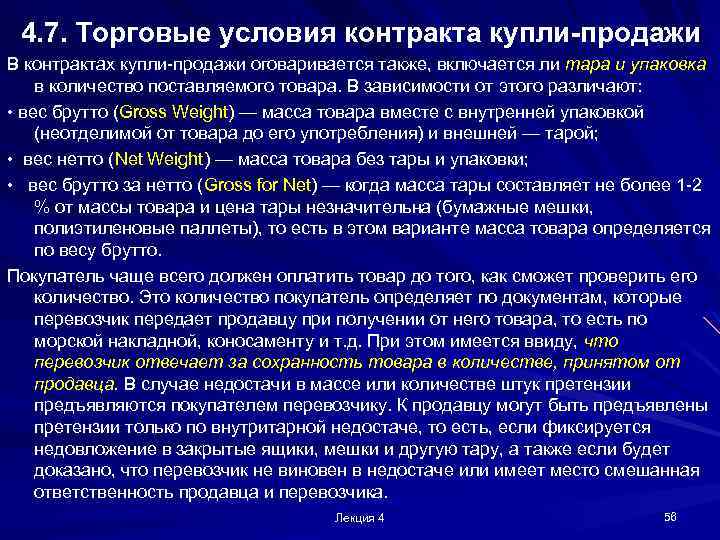 4.7. Торговые условия контракта купли-продажи

В контрактах купли-продажи оговаривается также, включается ли тара и упаковка в количество поставляемого товара. В зависимости от этого различают:

• вес брутто (Gross Weight) — масса товара вместе с внутренней упаковкой (неотделимой от товара до его употребления) и внешней — тарой;

• вес нетто (Net Weight) — масса товара без тары и упаковки;

• вес брутто за нетто (Gross for Net) — когда масса тары составляет не более 1-2 % от массы товара и цена тары незначительна (бумажные мешки, полиэтиленовые паллеты), то есть в этом варианте масса товара определяется по весу брутто.

Покупатель чаще всего должен оплатить товар до того, как сможет проверить его количество. Это количество покупатель определяет по документам, которые перевозчик передает продавцу при получении от него товара, то есть по морской накладной, коносаменту и т.д. При этом имеется ввиду, что перевозчик отвечает за сохранность товара в количестве, принятом от продавца. В случае недостачи в массе или количестве штук претензии предъявляются покупателем перевозчику. К продавцу могут быть предъявлены претензии только по внутритарной недостаче, то есть, если фиксируется недовложение в закрытые ящики, мешки и другую тару, а также если будет доказано, что перевозчик не виновен в недостаче или имеет место смешанная ответственность продавца и перевозчика.

Лекция 4

56